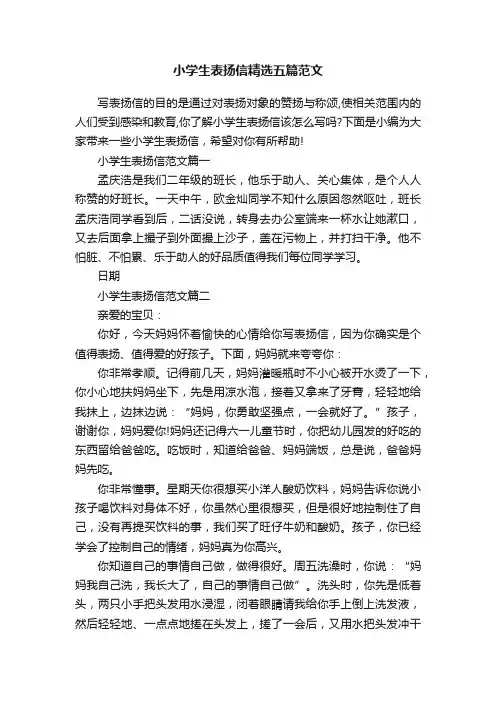 小学生表扬信精选五篇范文

写表扬信的目的是通过对表扬对象的赞扬与称颂,使相关范围内的人们受到感染和教育,你了解小学生表扬信该怎么写吗?下面是小编为大家带来一些小学生表扬信，希望对你有所帮助!

小学生表扬信范文篇一

孟庆浩是我们二年级的班长，他乐于助人、关心集体，是个人人称赞的好班长。一天中午，欧金灿同学不知什么原因忽然呕吐，班长孟庆浩同学看到后，二话没说，转身去办公室端来一杯水让她漱口，又去后面拿上撮子到外面撮上沙子，盖在污物上，并打扫干净。他不怕脏、不怕累、乐于助人的好品质值得我们每位同学学习。

日期

小学生表扬信范文篇二

亲爱的宝贝：

你好，今天妈妈怀着愉快的心情给你写表扬信，因为你确实是个值得表扬、值得爱的好孩子。下面，妈妈就来夸夸你：

你非常孝顺。记得前几天，妈妈灌暖瓶时不小心被开水烫了一下，你小心地扶妈妈坐下，先是用凉水泡，接着又拿来了牙膏，轻轻地给我抹上，边抹边说："妈妈，你勇敢坚强点，一会就好了。"孩子，谢谢你，妈妈爱你!妈妈还记得六一儿童节时，你把幼儿园发的好吃的东西留给爸爸吃。吃饭时，知道给爸爸、妈妈端饭，总是说，爸爸妈妈先吃。

你非常懂事。星期天你很想买小洋人酸奶饮料，妈妈告诉你说小孩子喝饮料对身体不好，你虽然心里很想买，但是很好地控制住了自己，没有再提买饮料的事，我们买了旺仔牛奶和酸奶。孩子，你已经学会了控制自己的情绪，妈妈真为你高兴。

你知道自己的事情自己做，做得很好。周五洗澡时，你说："妈妈我自己洗，我长大了，自己的事情自己做"。洗头时，你先是低着头，两只小手把头发用水浸湿，闭着眼睛请我给你手上倒上洗发液，然后轻轻地、一点点地搓在头发上，搓了一会后，又用水把头发冲干